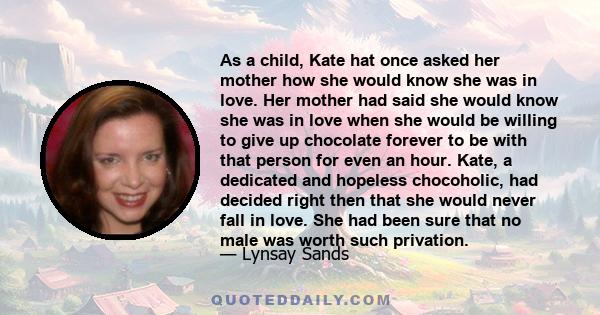 As a child, Kate hat once asked her mother how she would know she was in love. Her mother had said she would know she was in love when she would be willing to give up chocolate forever to be with that person for even an hour. Kate, a dedicated and hopeless chocoholic, had decided right then that she would never fall in love. She had been sure that no male was worth such privation.
— Lynsay Sands

QUOTEDDAILY.COM